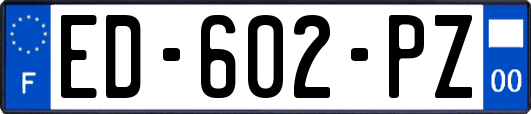 F
ED-602-PZ
00